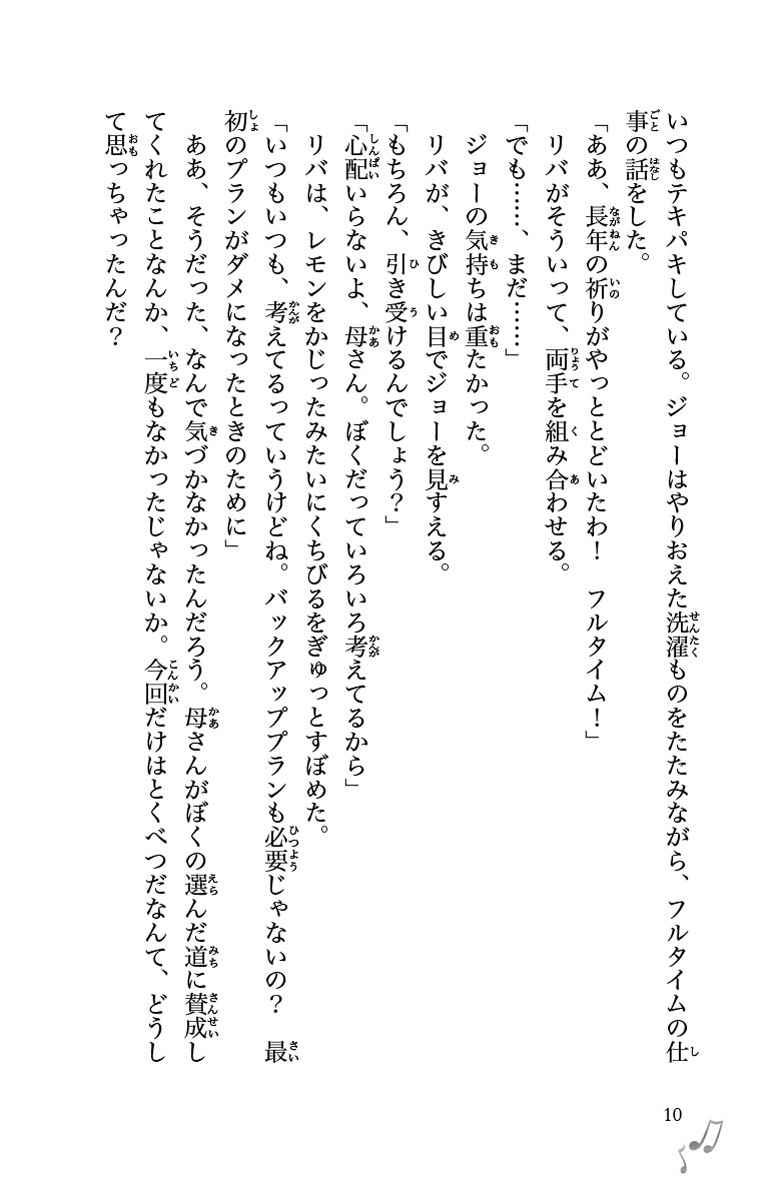 いつもテキパキしている。ジョーはやりおえた洗濯ものをたたみながら、フルタイムの仕事の話をした。

「ああ、長年の祈りがやっととどいたわ！　フルタイム！」

リバがそういって、両手を組み合わせる。

「でも……、まだ……」

ジョーの気持ちは重たかった。

リバが、きびしい目でジョーを見すえる。

「もちろん、引き受けるんでしょう？」

「心配いらないよ、母さん。ぼくだっていろいろ考えてるから」

リバは、レモンをかじったみたいにくちびるをぎゅっとすぼめた。

「いつもいつも、考えてるっていうけどね。バックアッププランも必要じゃないの？　最初のプランがダメになったときのために」

ああ、そうだった、なんで気づかなかったんだろう。母さんがぼくの選んだ道に賛成してくれたことなんか、一度もなかったじゃないか。今回だけはとくべつだなんて、どうして思っちゃったんだ？

10